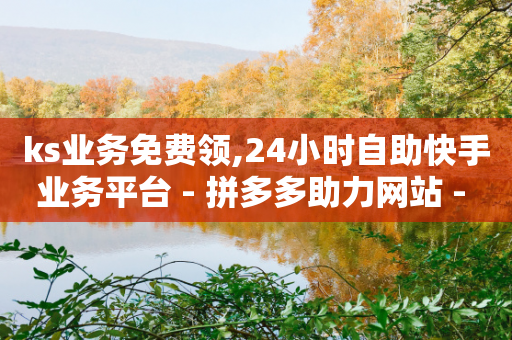 ks业务免费领,24小时自助快手业务平台 - 拼多多助力网站 -